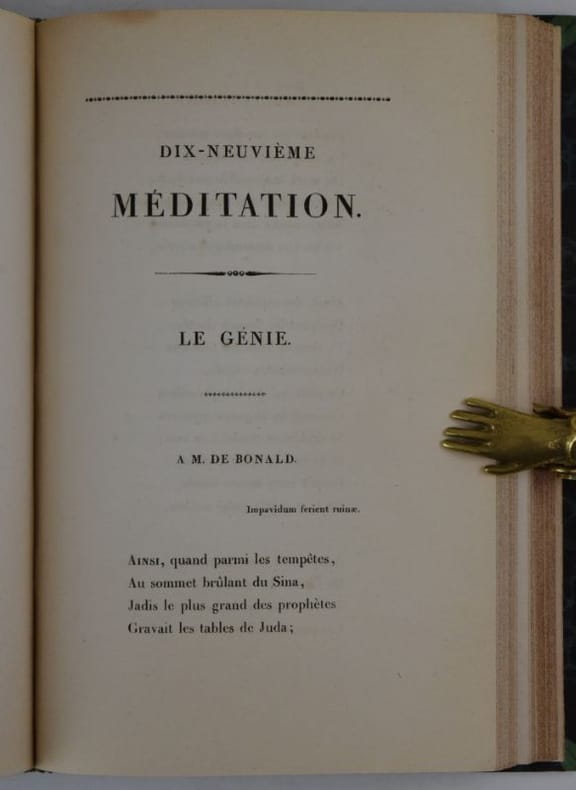 DIX-NEUVIÈME

MÉDITATION.

LE GÉNIE.

A M. DE BONALD.

Impavidum ferient ruinæ.

Ainsi, quand parmi les tempêtes,
Au sommet brûlant du Sina,
Jadis le plus grand des prophètes
Gravait les tables de Juda;